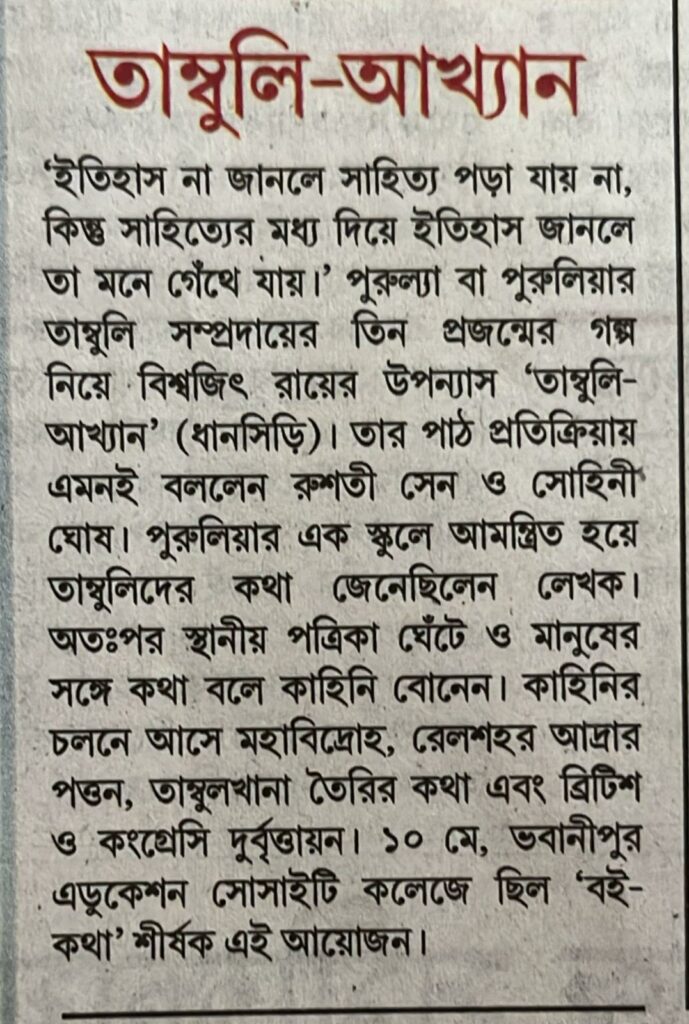 তাম্বুলি-আখ্যান

'ইতিহাস না জানলে সাহিত্য পড়া যায় না, কিন্তু সাহিত্যের মধ্য দিয়ে ইতিহাস জানলে তা মনে গেঁথে যায়।' পুরুল্যা বা পুরুলিয়ার তাম্বুলি সম্প্রদায়ের তিন প্রজন্মের গল্প নিয়ে বিশ্বজিৎ রায়ের উপন্যাস 'তাম্বুলি-আখ্যান' (ধানসিড়ি)। তার পাঠ প্রতিক্রিয়ায় এমনই বললেন রুশতী সেন ও সোহিনী ঘোষ। পুরুলিয়ার এক স্কুলে আমন্ত্রিত হয়ে তাম্বুলিদের কথা জেনেছিলেন লেখক। অতঃপর স্থানীয় পত্রিকা ঘেঁটে ও মানুষের সঙ্গে কথা বলে কাহিনি বোনেন। কাহিনির চলনে আসে মহাবিদ্রোহ, রেলশহর আদ্রার পত্তন, তাম্বুলখানা তৈরির কথা এবং ব্রিটিশ ও কংগ্রেসি দুর্বৃত্তায়ন। ১০ মে, ভবানীপুর এডুকেশন সোসাইটি কলেজে ছিল 'বই-কথা' শীর্ষক এই আয়োজন।